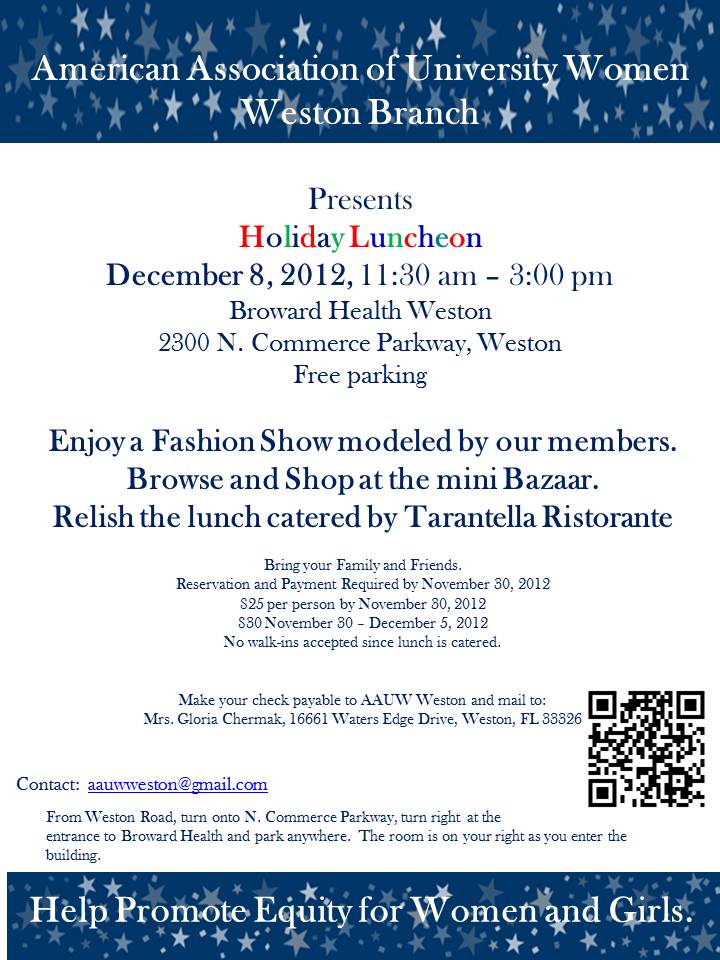 American Association of University Women
Weston Branch

Presents
Holiday Luncheon
December 8, 2012, 11:30 am – 3:00 pm
Broward Health Weston
2300 N. Commerce Parkway, Weston
Free parking

Enjoy a Fashion Show modeled by our members.
Browse and Shop at the mini Bazaar.
Relish the lunch catered by Tarantella Ristorante

Bring your Family and Friends.
Reservation and Payment Required by November 30, 2012
$25 per person by November 30, 2012
$30 November 30 – December 5, 2012
No walk-ins accepted since lunch is catered.

Make your check payable to AAUW Weston and mail to:
Mrs. Gloria Chermak, 16661 Waters Edge Drive, Weston, FL 33326

Contact: aauwweston@gmail.com

From Weston Road, turn onto N. Commerce Parkway, turn right at the entrance to Broward Health and park anywhere. The room is on your right as you enter the building.

Help Promote Equity for Women and Girls.